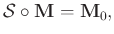 $\mathcal{S} \circ \mathrm{M} = \mathrm{M}_0,$